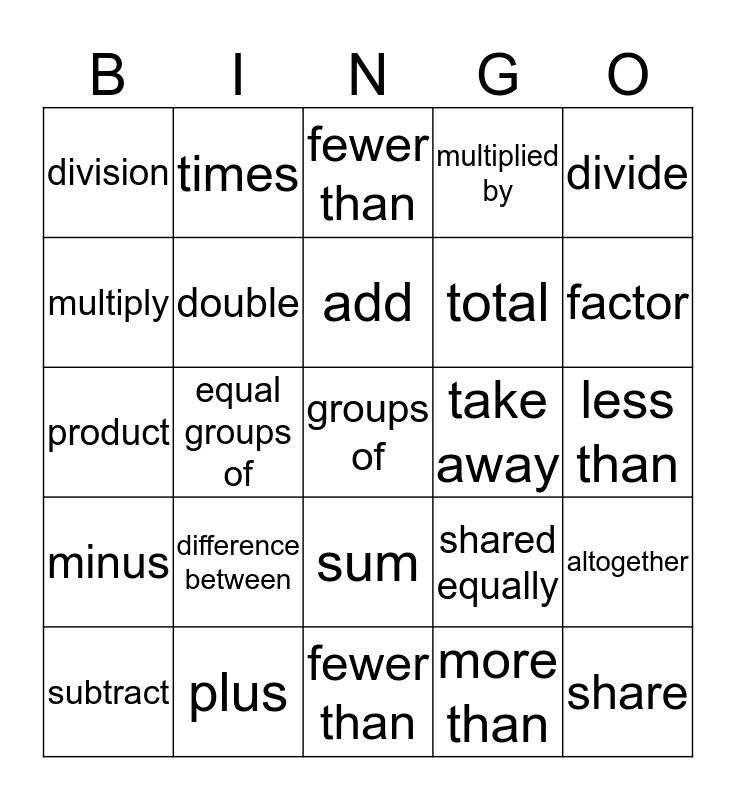 | B | I | N | G | O |
|---|---|---|---|---|
| division | times | fewer than | multiplied by | divide |
| multiply | double | add | total | factor |
| product | equal groups of | groups of | take away | less than |
| minus | difference between | sum | shared equally | altogether |
| subtract | plus | fewer than | more than | share |